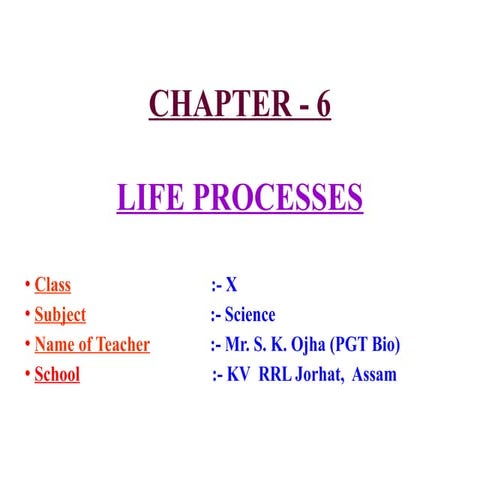 CHAPTER - 6

LIFE PROCESSES

• Class :- X
• Subject :- Science
• Name of Teacher :- Mr. S. K. Ojha (PGT Bio)
• School :- KV RRL Jorhat, Assam